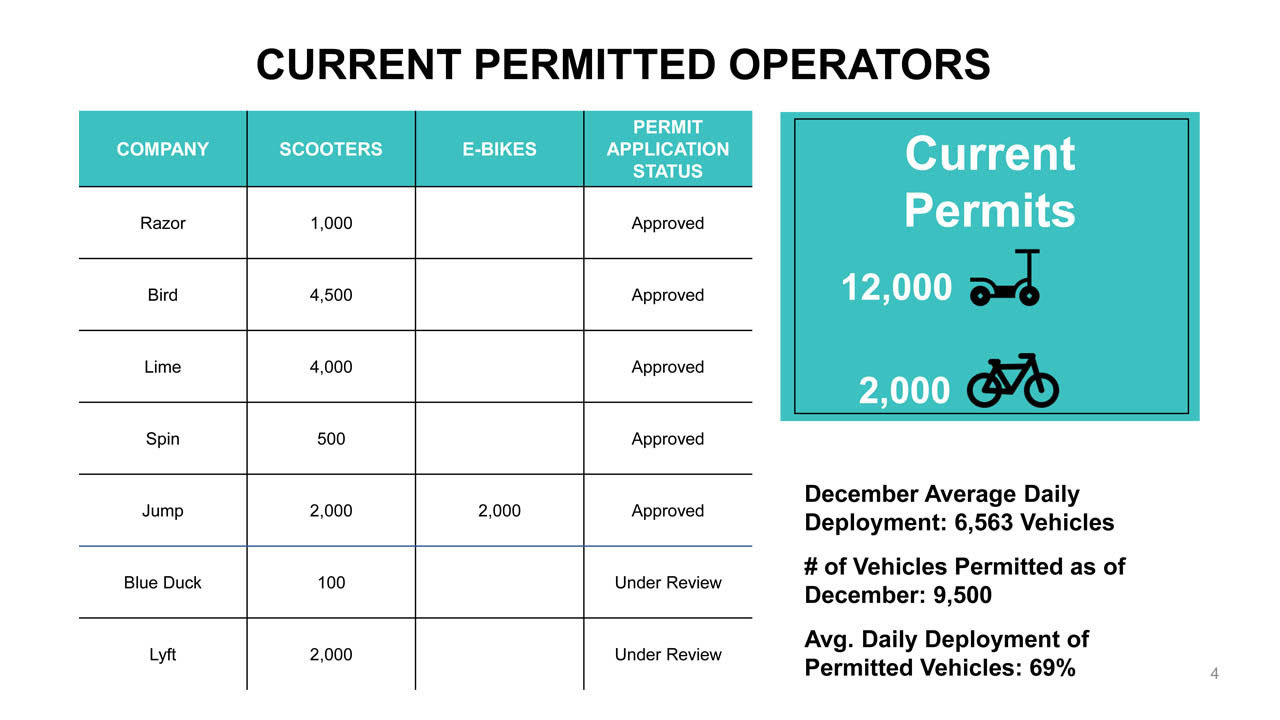 CURRENT PERMITTED OPERATORS

| COMPANY | SCOOTERS | E-BIKES | PERMIT APPLICATION STATUS |
|---|---|---|---|
| Razor | 1,000 | | Approved |
| Bird | 4,500 | | Approved |
| Lime | 4,000 | | Approved |
| Spin | 500 | | Approved |
| Jump | 2,000 | 2,000 | Approved |
| Blue Duck | 100 | | Under Review |
| Lyft | 2,000 | | Under Review |

Current Permits

12,000

2,000

December Average Daily Deployment: 6,563 Vehicles

# of Vehicles Permitted as of December: 9,500

Avg. Daily Deployment of Permitted Vehicles: 69%

4